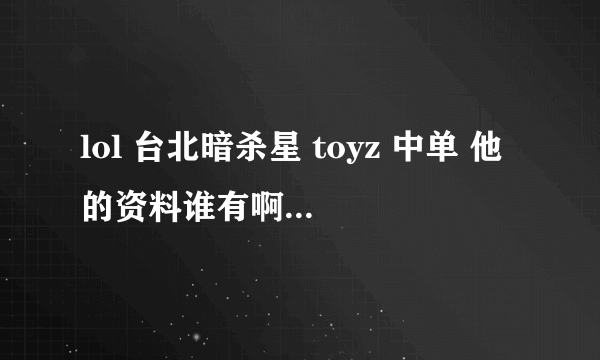 lol 台北暗杀星 toyz 中单 他的资料谁有啊...